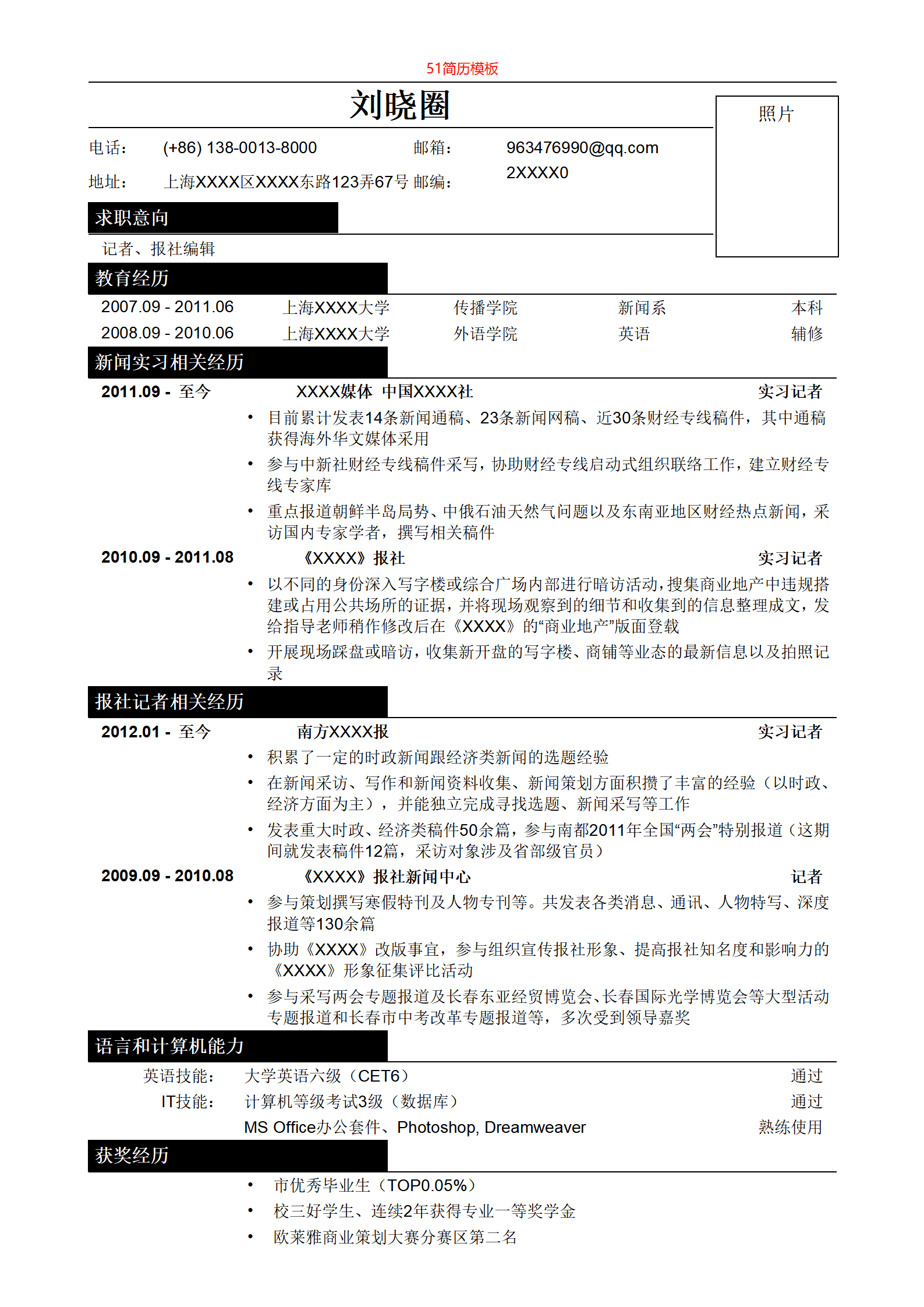 51简历模板

刘晓圈

照片

电话： (+86) 138-0013-8000 邮箱： 963476990@qq.com

地址： 上海XXXX区XXXX东路123弄67号 邮编： 2XXXX0

求职意向

记者、报社编辑

教育经历

| 2007.09 - 2011.06 | 上海XXXX大学 | 传播学院 | 新闻系 | 本科 |
|---|---|---|---|---|
| 2008.09 - 2010.06 | 上海XXXX大学 | 外语学院 | 英语 | 辅修 |

新闻实习相关经历

2011.09 - 至今 XXXX媒体 中国XXXX社 实习记者

• 目前累计发表14条新闻通稿、23条新闻网稿、近30条财经专线稿件，其中通稿获得海外华文媒体采用

• 参与中新社财经专线稿件采写，协助财经专线启动式组织联络工作，建立财经专线专家库

• 重点报道朝鲜半岛局势、中俄石油天然气问题以及东南亚地区财经热点新闻，采访国内专家学者，撰写相关稿件

2010.09 - 2011.08 《XXXX》报社 实习记者

• 以不同的身份深入写字楼或综合广场内部进行暗访活动，搜集商业地产中违规搭建或占用公共场所的证据，并将现场观察到的细节和收集到的信息整理成文，发给指导老师稍作修改后在《XXXX》的“商业地产”版面登载

• 开展现场踩盘或暗访，收集新开盘的写字楼、商铺等业态的最新信息以及拍照记录

报社记者相关经历

2012.01 - 至今 南方XXXX报 实习记者

• 积累了一定的时政新闻跟经济类新闻的选题经验

• 在新闻采访、写作和新闻资料收集、新闻策划方面积攒了丰富的经验（以时政、经济方面为主），并能独立完成寻找选题、新闻采写等工作

• 发表重大时政、经济类稿件50余篇，参与南都2011年全国“两会”特别报道（这期间就发表稿件12篇，采访对象涉及省部级官员）

2009.09 - 2010.08 《XXXX》报社新闻中心 记者

• 参与策划撰写寒假特刊及人物专刊等。共发表各类消息、通讯、人物特写、深度报道等130余篇

• 协助《XXXX》改版事宜，参与组织宣传报社形象、提高报社知名度和影响力的《XXXX》形象征集评比活动

• 参与采写两会专题报道及长春东亚经贸博览会、长春国际光学博览会等大型活动专题报道和长春市中考改革专题报道等，多次受到领导嘉奖

语言和计算机能力

英语技能： 大学英语六级（CET6） 通过

IT技能： 计算机等级考试3级（数据库） 通过

MS Office办公套件、Photoshop, Dreamweaver 熟练使用

获奖经历

• 市优秀毕业生（TOP0.05%）

• 校三好学生、连续2年获得专业一等奖学金

• 欧莱雅商业策划大赛分赛区第二名